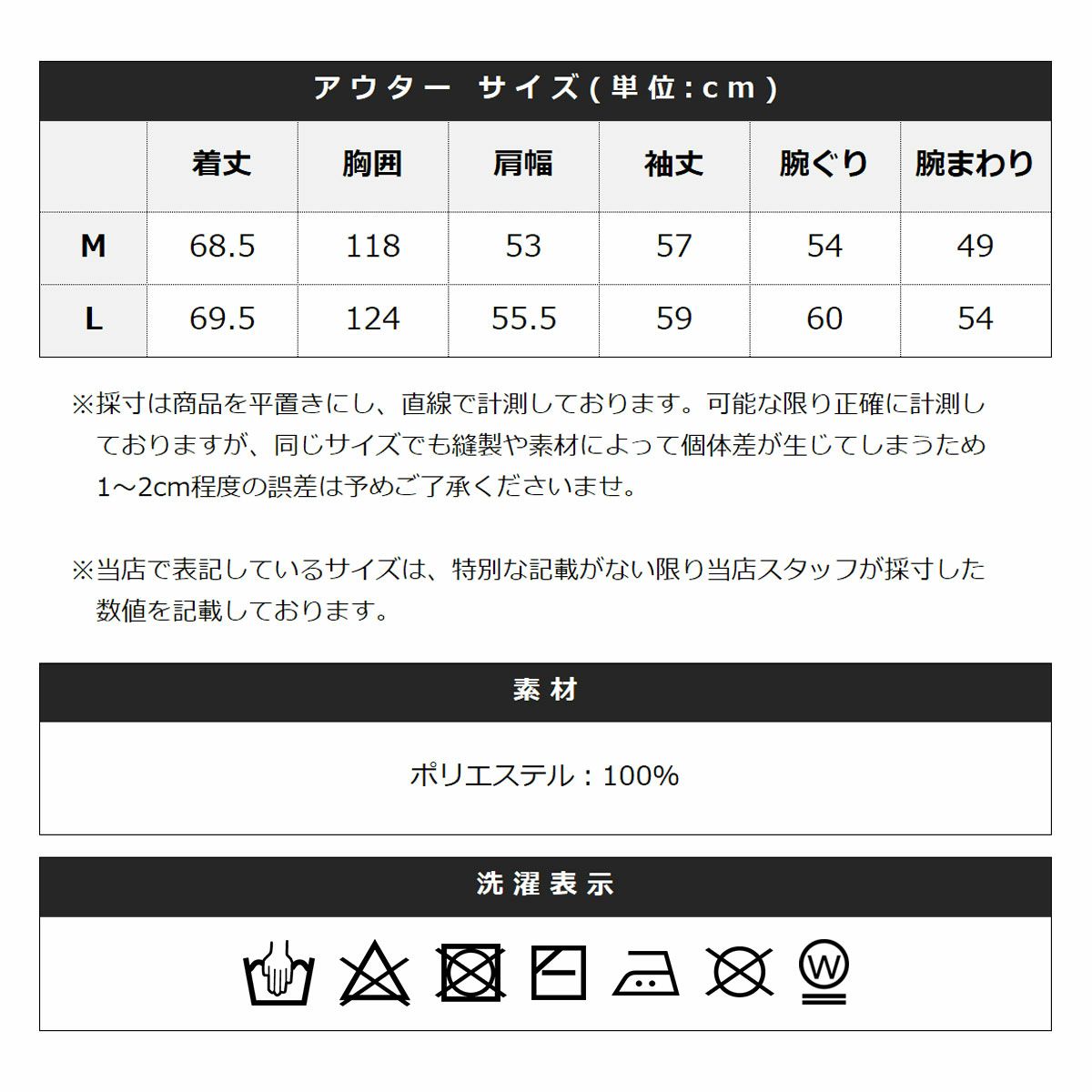 アウター サイズ(単位:cm)

| | 着丈 | 胸囲 | 肩幅 | 袖丈 | 腕ぐり | 腕まわり |
|---|---|---|---|---|---|---|
| M | 68.5 | 118 | 53 | 57 | 54 | 49 |
| L | 69.5 | 124 | 55.5 | 59 | 60 | 54 |

※採寸は商品を平置きにし、直線で計測しております。可能な限り正確に計測しておりますが、同じサイズでも縫製や素材によって個体差が生じてしまうため1~2cm程度の誤差は予めご了承くださいませ。

※当店で表記しているサイズは、特別な記載がない限り当店スタッフが採寸した数値を記載しております。

素材

ポリエステル：100%

洗濯表示

W